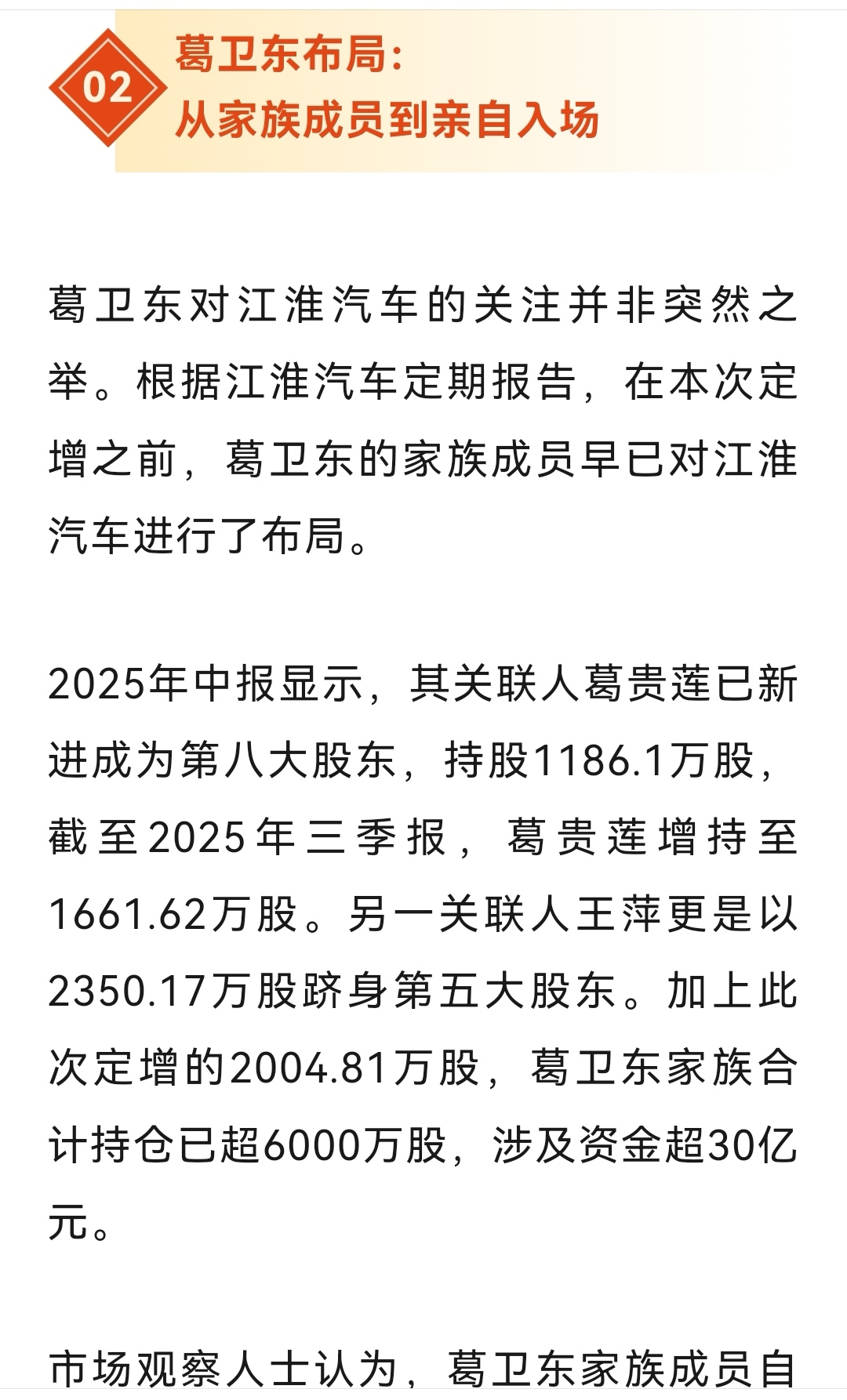 02

葛卫东布局：
从家族成员到亲自入场

葛卫东对江淮汽车的关注并非突然之举。根据江淮汽车定期报告，在本次定增之前，葛卫东的家族成员早已对江淮汽车进行了布局。

2025年中报显示，其关联人葛贵莲已新进成为第八大股东，持股1186.1万股，截至2025年三季报，葛贵莲增持至1661.62万股。另一关联人王萍更是以2350.17万股跻身第五大股东。加上此次定增的2004.81万股，葛卫东家族合计持仓已超6000万股，涉及资金超30亿元。

市场观察人士认为，葛卫东家族成员自